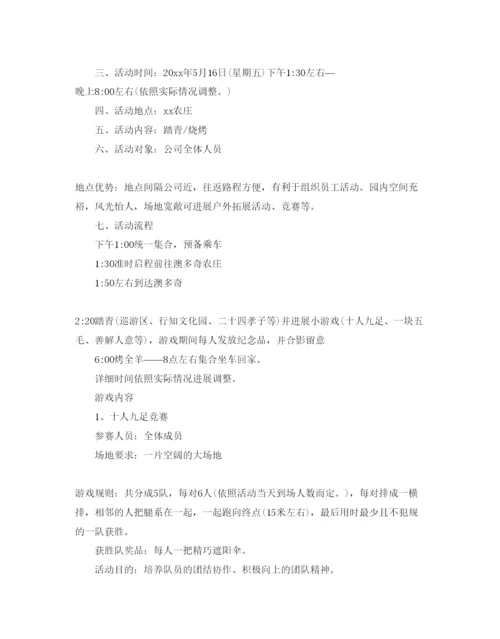 三、活动时间：20xx年5月16日(星期五)下午1:30左右—晚上8:00左右(依照实际情况调整。)

四、活动地点：xx农庄

五、活动内容：踏青/烧烤

六、活动对象：公司全体人员

地点优势：地点间隔公司近，往返路程方便，有利于组织员工活动。园内空间充裕，风光怡人，场地宽敞可进展户外拓展活动、竞赛等。

七、活动流程

下午1:00统一集合，预备乘车

1:30准时启程前往澳多奇农庄

1:50左右到达澳多奇

2:20踏青(巡游区、行知文化园、二十四孝子等)并进展小游戏(十人九足、一块五毛、善解人意等)，游戏期间每人发放纪念品，并合影留意

6:00烤全羊——8点左右集合坐车回家。

详细时间依照实际情况进展调整。

游戏内容

1、十人九足竞赛

参赛人员：全体成员

场地要求：一片空阔的大场地

游戏规则：共分成5队，每对6人(依照活动当天到场人数而定。)，每对排成一横排，相邻的人把腿系在一起，一起跑向终点(15米左右)，最后用时最少且不犯规的一队获胜。

获胜队奖品：每人一把精巧遮阳伞。

活动目的：培养队员的团结协作、积极向上的团队精神。